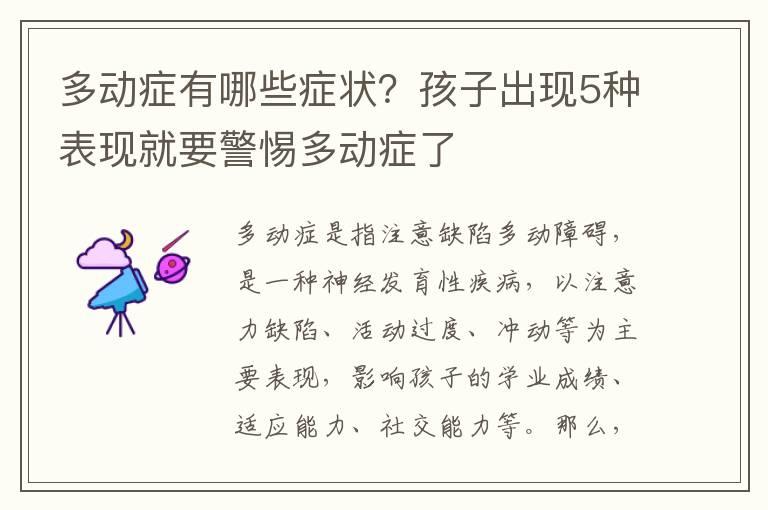 多动症有哪些症状？孩子出现5种表现就要警惕多动症了

多动症是指注意缺陷多动障碍，是一种神经发育性疾病，以注意力缺陷、活动过度、冲动等为主要表现，影响孩子的学业成绩、适应能力、社交能力等。那么，